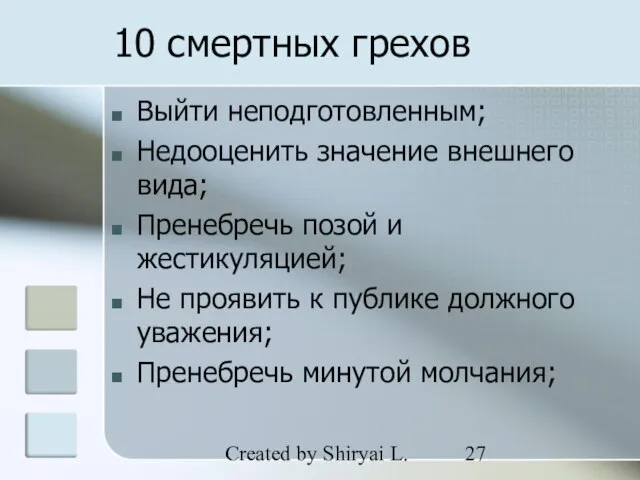 10 смертных грехов

- Выйти неподготовленным;
- Недооценить значение внешнего вида;
- Пренебречь позой и жестикуляцией;
- Не проявить к публике должного уважения;
- Пренебречь минутой молчания;

Created by Shiryai L. 27